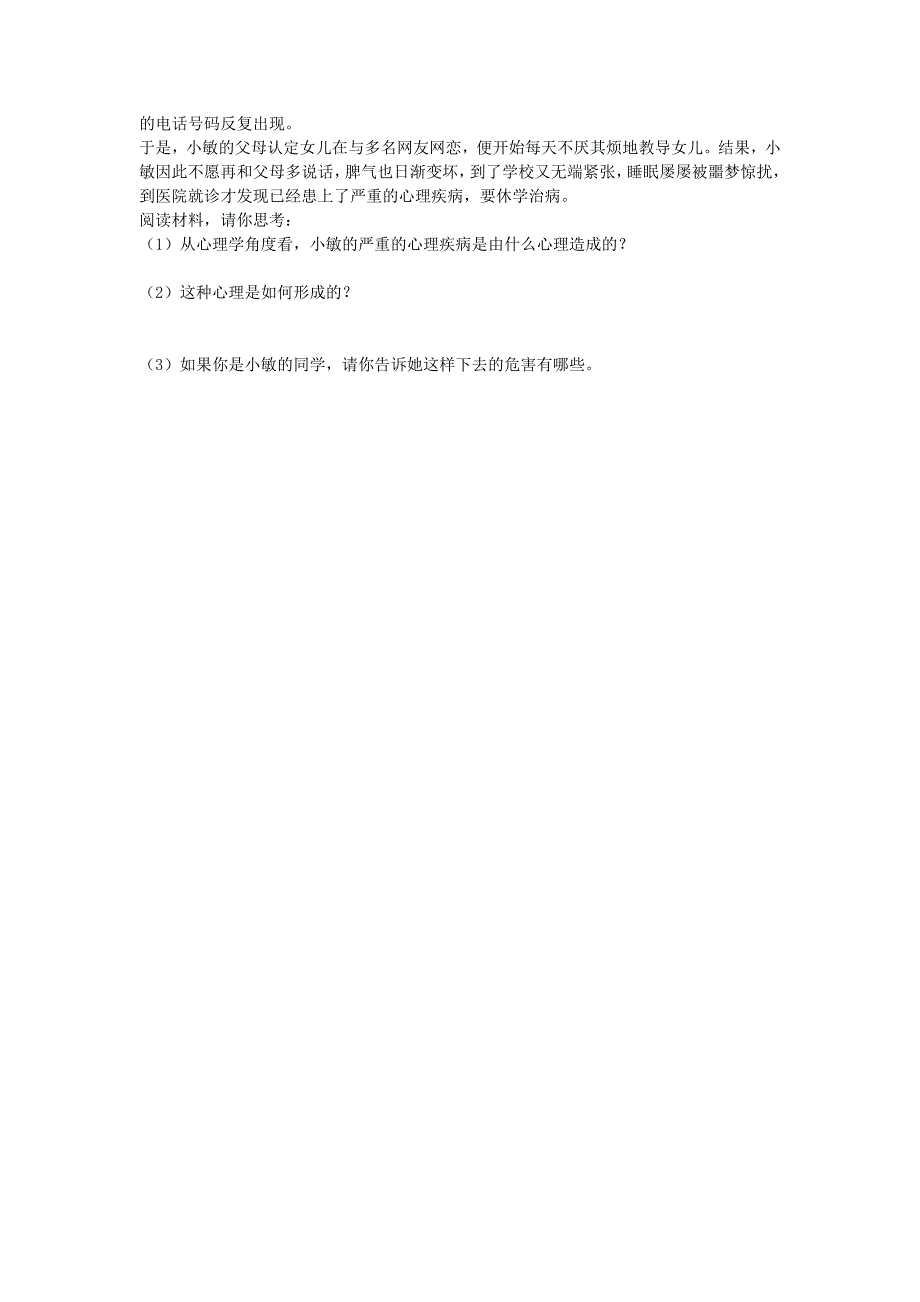 的电话号码反复出现。

于是，小敏的父母认定女儿在与多名网友网恋，便开始每天不厌其烦地教导女儿。结果，小敏因此不愿再和父母多说话，脾气也日渐变坏，到了学校又无端紧张，睡眠屡屡被噩梦惊扰，到医院就诊才发现已经患上了严重的心理疾病，要休学治病。

阅读材料，请你思考：

（1）从心理学角度看，小敏的严重的心理疾病是由什么心理造成的？

（2）这种心理是如何形成的？

（3）如果你是小敏的同学，请你告诉她这样下去的危害有哪些。